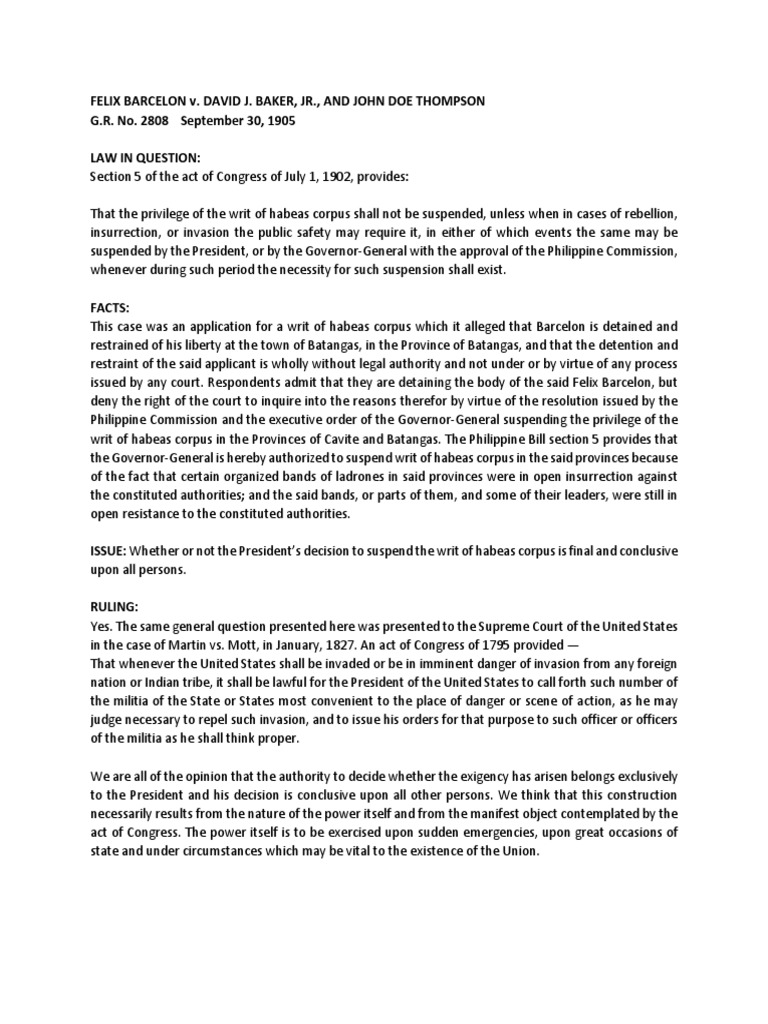 FELIX BARCELON v. DAVID J. BAKER, JR., AND JOHN DOE THOMPSON
G.R. No. 2808 September 30, 1905

LAW IN QUESTION:
Section 5 of the act of Congress of July 1, 1902, provides:

That the privilege of the writ of habeas corpus shall not be suspended, unless when in cases of rebellion, insurrection, or invasion the public safety may require it, in either of which events the same may be suspended by the President, or by the Governor-General with the approval of the Philippine Commission, whenever during such period the necessity for such suspension shall exist.

FACTS:
This case was an application for a writ of habeas corpus which it alleged that Barcelon is detained and restrained of his liberty at the town of Batangas, in the Province of Batangas, and that the detention and restraint of the said applicant is wholly without legal authority and not under or by virtue of any process issued by any court. Respondents admit that they are detaining the body of the said Felix Barcelon, but deny the right of the court to inquire into the reasons therefor by virtue of the resolution issued by the Philippine Commission and the executive order of the Governor-General suspending the privilege of the writ of habeas corpus in the Provinces of Cavite and Batangas. The Philippine Bill section 5 provides that the Governor-General is hereby authorized to suspend writ of habeas corpus in the said provinces because of the fact that certain organized bands of ladrones in said provinces were in open insurrection against the constituted authorities; and the said bands, or parts of them, and some of their leaders, were still in open resistance to the constituted authorities.

ISSUE: Whether or not the President's decision to suspend the writ of habeas corpus is final and conclusive upon all persons.

RULING:
Yes. The same general question presented here was presented to the Supreme Court of the United States in the case of Martin vs. Mott, in January, 1827. An act of Congress of 1795 provided —
That whenever the United States shall be invaded or be in imminent danger of invasion from any foreign nation or Indian tribe, it shall be lawful for the President of the United States to call forth such number of the militia of the State or States most convenient to the place of danger or scene of action, as he may judge necessary to repel such invasion, and to issue his orders for that purpose to such officer or officers of the militia as he shall think proper.

We are all of the opinion that the authority to decide whether the exigency has arisen belongs exclusively to the President and his decision is conclusive upon all other persons. We think that this construction necessarily results from the nature of the power itself and from the manifest object contemplated by the act of Congress. The power itself is to be exercised upon sudden emergencies, upon great occasions of state and under circumstances which may be vital to the existence of the Union.